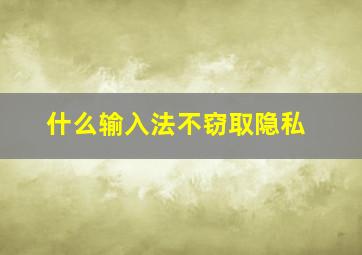 什么输入法不窃取隐私